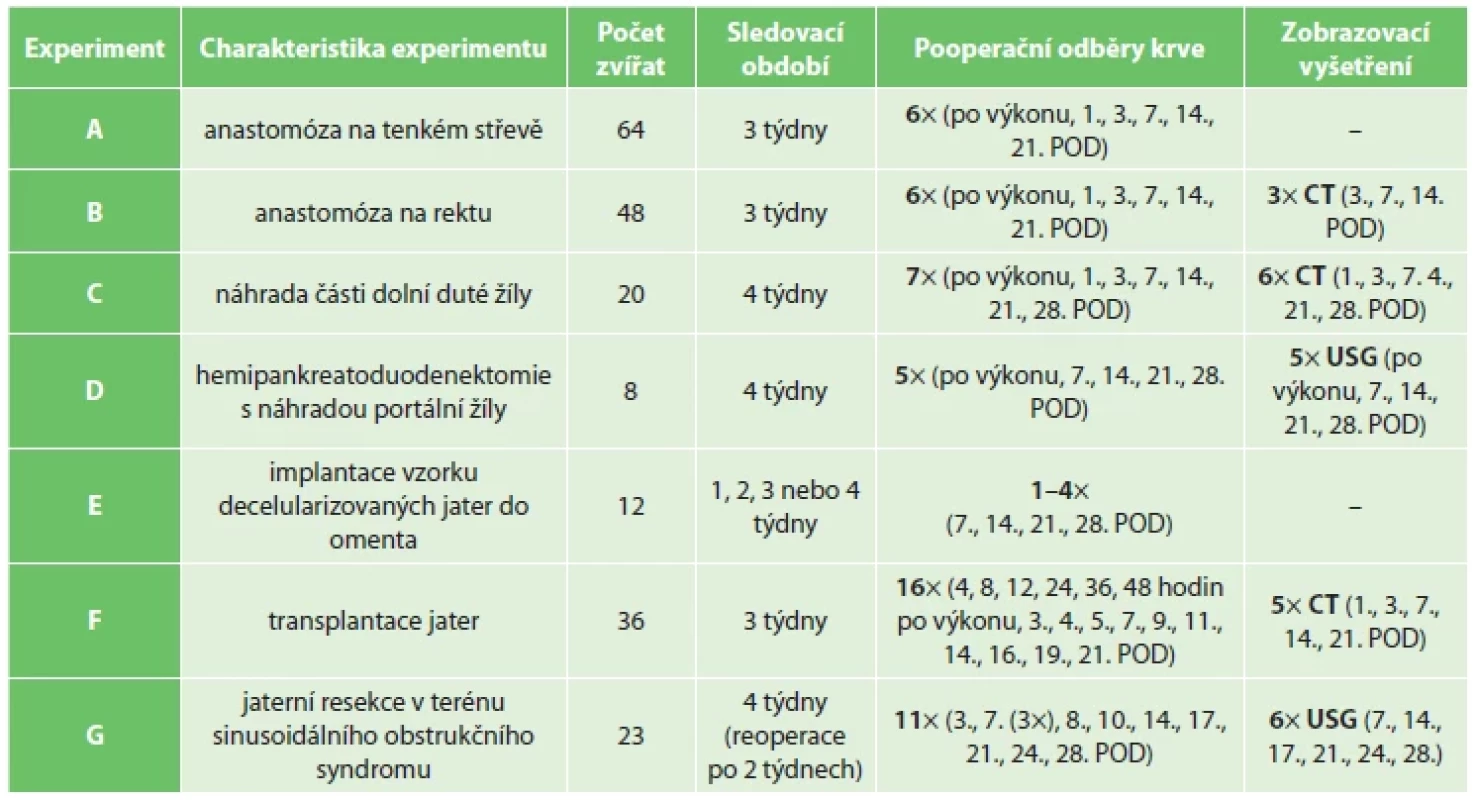 | Experiment | Charakteristika experimentu | Počet zvířat | Sledovací období | Pooperační odběry krve | Zobrazovací vyšetření |
|---|---|---|---|---|---|
| A | anastomóza na tenkém střevě | 64 | 3 týdny | 6× (po výkonu, 1., 3., 7., 14., 21. POD) | – |
| B | anastomóza na rektu | 48 | 3 týdny | 6× (po výkonu, 1., 3., 7., 14., 21. POD) | 3× CT (3., 7., 14. POD) |
| C | náhrada části dolní duté žíly | 20 | 4 týdny | 7× (po výkonu, 1., 3., 7., 14., 21., 28. POD) | 6× CT (1., 3., 7. 4., 21., 28. POD) |
| D | hemipankreatoduodenektomie s náhradou portální žíly | 8 | 4 týdny | 5× (po výkonu, 7., 14., 21., 28. POD) | 5× USG (po výkonu, 7., 14., 21., 28. POD) |
| E | implantace vzorku decelularizovaných jater do omenta | 12 | 1, 2, 3 nebo 4 týdny | 1–4× (7., 14., 21., 28. POD) | – |
| F | transplantace jater | 36 | 3 týdny | 16× (4, 8, 12, 24, 36, 48 hodin po výkonu, 3., 4., 5., 7., 9., 11., 14., 16., 19., 21. POD) | 5× CT (1., 3., 7., 14., 21. POD) |
| G | jaterní resekce v terénu sinusoidálního obstrukčního syndromu | 23 | 4 týdny (reoperace po 2 týdnech) | 11× (3., 7. (3×), 8., 10., 14., 17., 21., 24., 28. POD) | 6× USG (7., 14., 17., 21., 24., 28.) |